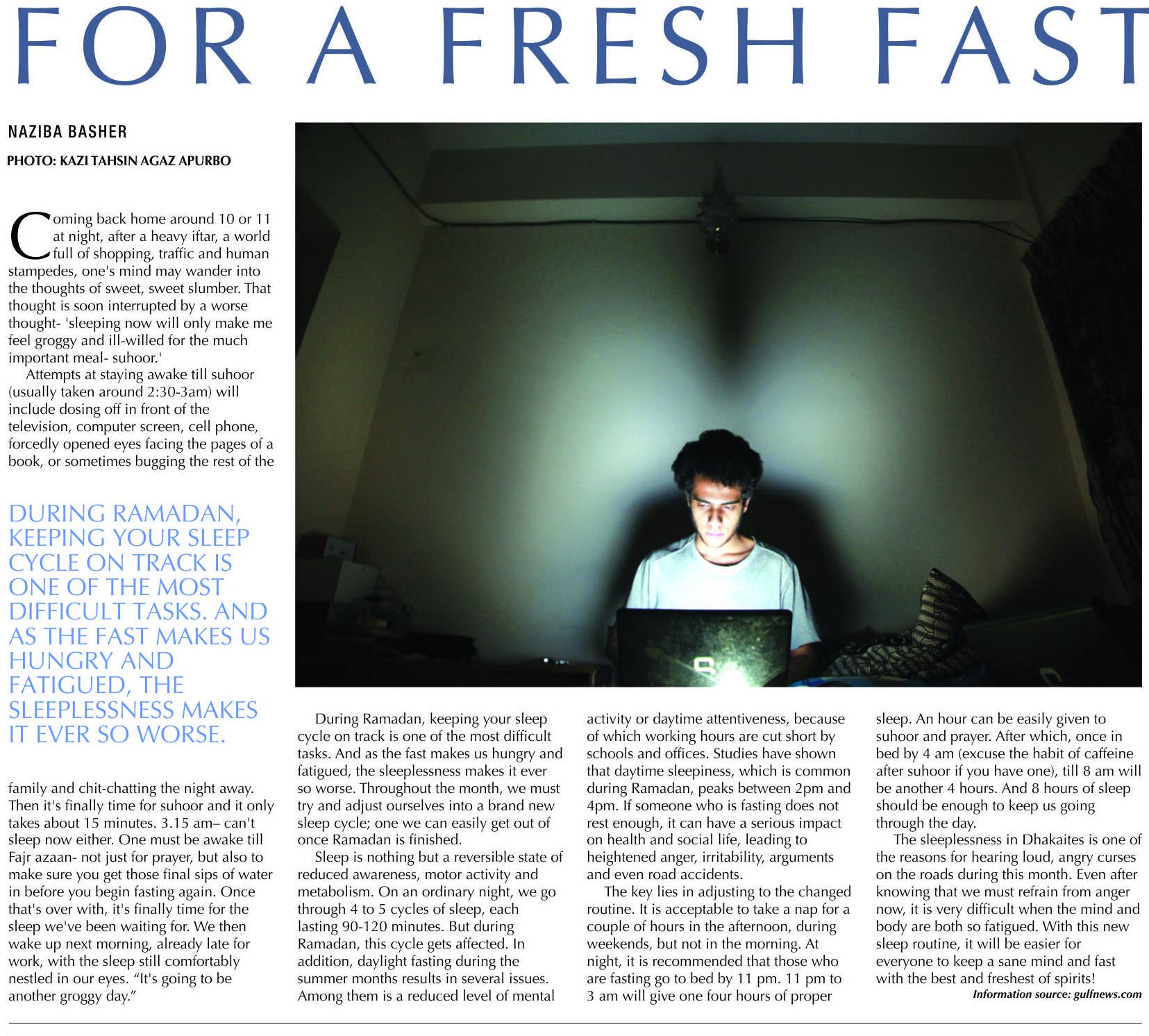 FOR A FRESH FAST

NAZIBA BASHER

PHOTO: KAZI TAHSIN AGAZ APURBO

Coming back home around 10 or 11 at night, after a heavy iftar, a world full of shopping, traffic and human stampedes, one's mind may wander into the thoughts of sweet, sweet slumber. That thought is soon interrupted by a worse thought- 'sleeping now will only make me feel groggy and ill-willed for the much important meal- suhoor.'

Attempts at staying awake till suhoor (usually taken around 2:30-3am) will include dosing off in front of the television, computer screen, cell phone, forcedly opened eyes facing the pages of a book, or sometimes bugging the rest of the

DURING RAMADAN, KEEPING YOUR SLEEP CYCLE ON TRACK IS ONE OF THE MOST DIFFICULT TASKS. AND AS THE FAST MAKES US HUNGRY AND FATIGUED, THE SLEEPLESSNESS MAKES IT EVER SO WORSE.

family and chit-chatting the night away. Then it's finally time for suhoor and it only takes about 15 minutes. 3.15 am– can't sleep now either. One must be awake till Fajr azaan- not just for prayer, but also to make sure you get those final sips of water in before you begin fasting again. Once that's over with, it's finally time for the sleep we've been waiting for. We then wake up next morning, already late for work, with the sleep still comfortably nestled in our eyes. "It's going to be another groggy day."

During Ramadan, keeping your sleep cycle on track is one of the most difficult tasks. And as the fast makes us hungry and fatigued, the sleeplessness makes it ever so worse. Throughout the month, we must try and adjust ourselves into a brand new sleep cycle; one we can easily get out of once Ramadan is finished.

Sleep is nothing but a reversible state of reduced awareness, motor activity and metabolism. On an ordinary night, we go through 4 to 5 cycles of sleep, each lasting 90-120 minutes. But during Ramadan, this cycle gets affected. In addition, daylight fasting during the summer months results in several issues. Among them is a reduced level of mental activity or daytime attentiveness, because of which working hours are cut short by schools and offices. Studies have shown that daytime sleepiness, which is common during Ramadan, peaks between 2pm and 4pm. If someone who is fasting does not rest enough, it can have a serious impact on health and social life, leading to heightened anger, irritability, arguments and even road accidents.

The key lies in adjusting to the changed routine. It is acceptable to take a nap for a couple of hours in the afternoon, during weekends, but not in the morning. At night, it is recommended that those who are fasting go to bed by 11 pm. 11 pm to 3 am will give one four hours of proper sleep. An hour can be easily given to suhoor and prayer. After which, once in bed by 4 am (excuse the habit of caffeine after suhoor if you have one), till 8 am will be another 4 hours. And 8 hours of sleep should be enough to keep us going through the day.

The sleeplessness in Dhakaites is one of the reasons for hearing loud, angry curses on the roads during this month. Even after knowing that we must refrain from anger now, it is very difficult when the mind and body are both so fatigued. With this new sleep routine, it will be easier for everyone to keep a sane mind and fast with the best and freshest of spirits!

Information source: gulfnews.com